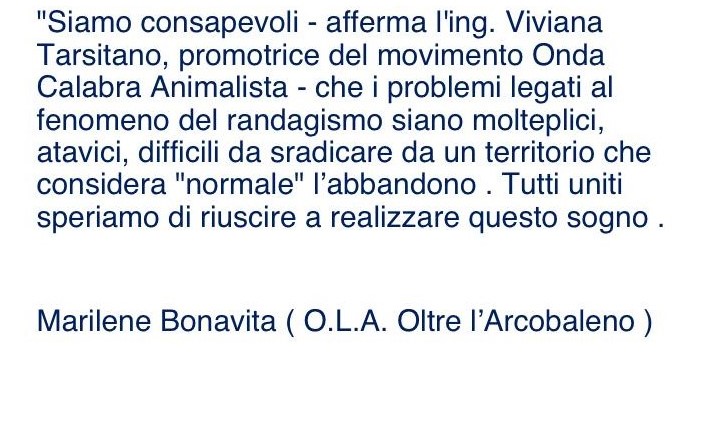 "Siamo consapevoli - afferma l'ing. Viviana Tarsitano, promotrice del movimento Onda Calabra Animalista - che i problemi legati al fenomeno del randagismo siano molteplici, atavici, difficili da sradicare da un territorio che considera "normale" l’abbandono . Tutti uniti speriamo di riuscire a realizzare questo sogno .

Marilene Bonavita ( O.L.A. Oltre l’Arcobaleno )